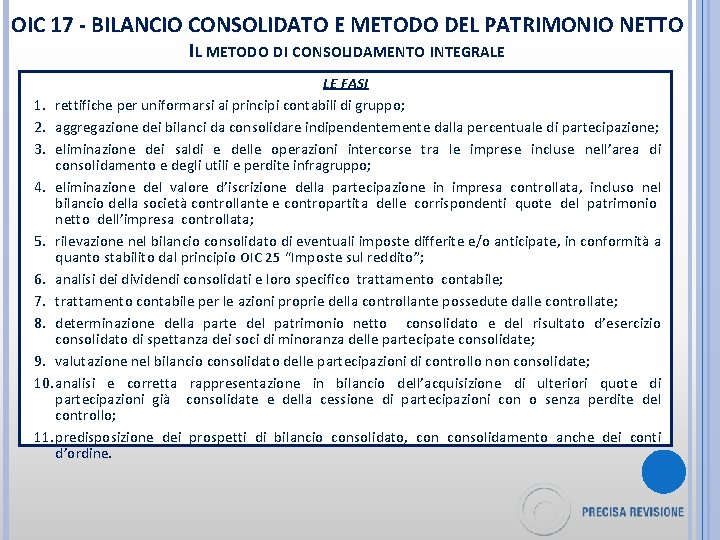 OIC 17 - BILANCIO CONSOLIDATO E METODO DEL PATRIMONIO NETTO

IL METODO DI CONSOLIDAMENTO INTEGRALE

LE FASI

1. rettifiche per uniformarsi ai principi contabili di gruppo;
2. aggregazione dei bilanci da consolidare indipendentemente dalla percentuale di partecipazione;
3. eliminazione dei saldi e delle operazioni intercorse tra le imprese incluse nell'area di consolidamento e degli utili e perdite infragruppo;
4. eliminazione del valore d'iscrizione della partecipazione in impresa controllata, incluso nel bilancio della società controllante e contropartita delle corrispondenti quote del patrimonio netto dell'impresa controllata;
5. rilevazione nel bilancio consolidato di eventuali imposte differite e/o anticipate, in conformità a quanto stabilito dal principio OIC 25 "Imposte sul reddito";
6. analisi dei dividendi consolidati e loro specifico trattamento contabile;
7. trattamento contabile per le azioni proprie della controllante possedute dalle controllate;
8. determinazione della parte del patrimonio netto consolidato e del risultato d'esercizio consolidato di spettanza dei soci di minoranza delle partecipate consolidate;
9. valutazione nel bilancio consolidato delle partecipazioni di controllo non consolidate;
10. analisi e corretta rappresentazione in bilancio dell'acquisizione di ulteriori quote di partecipazioni già consolidate e della cessione di partecipazioni con o senza perdite del controllo;
11. predisposizione dei prospetti di bilancio consolidato, con consolidamento anche dei conti d'ordine.

PRECISA REVISIONE